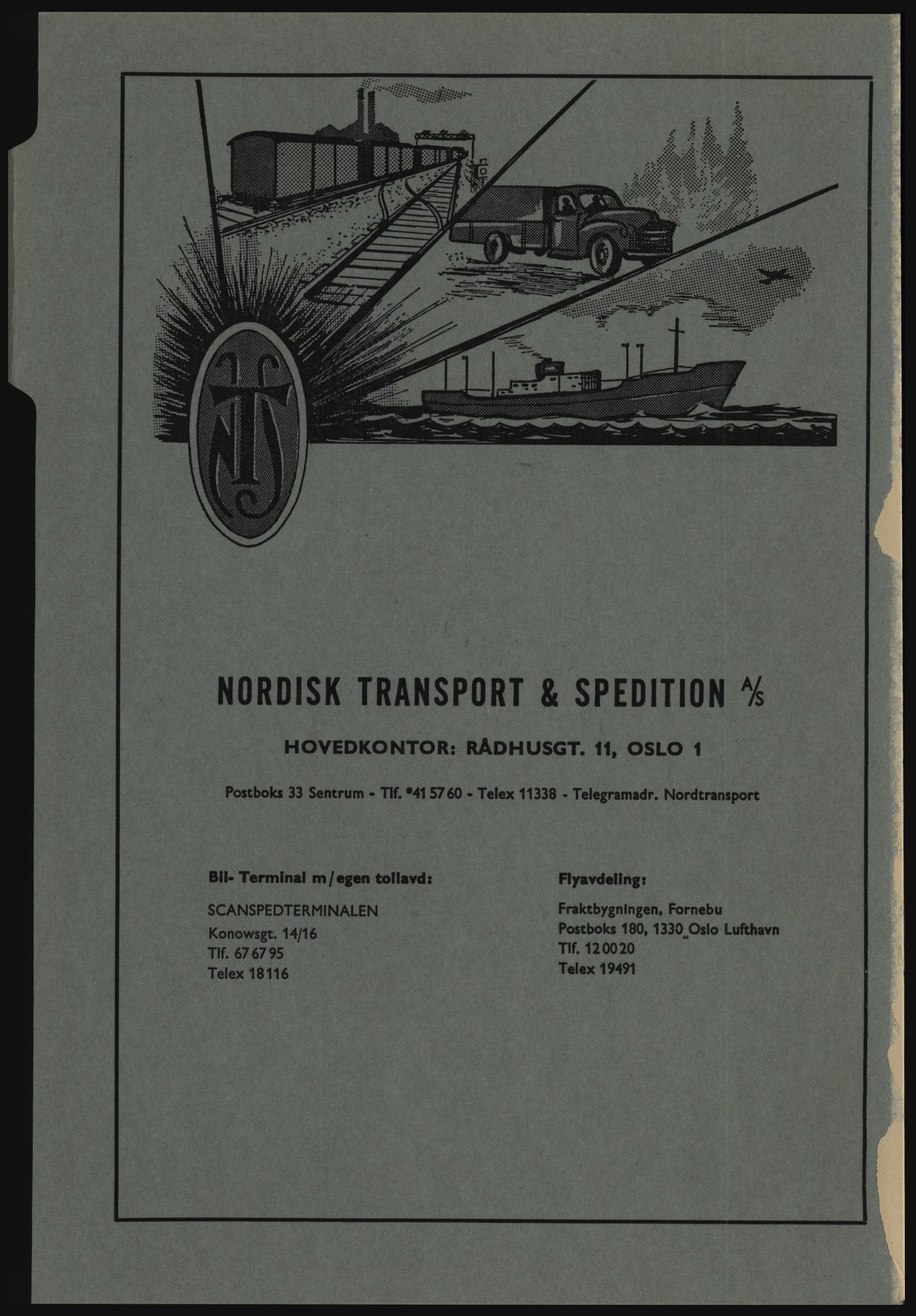 NTS

NORDISK TRANSPORT & SPEDITION A/S

HOVEDKONTOR: RÅDHUSGT. 11, OSLO 1

Postboks 33 Sentrum - Tlf. *41 57 60 - Telex 11338 - Telegramadr. Nordtransport

Bil- Terminal m/egen tollavd:

SCANSPEDTERMINALEN
Konowsgt. 14/16
Tlf. 67 67 95
Telex 18116

Flyavdeling:

Fraktbygningen, Fornebu
Postboks 180, 1330 Oslo Lufthavn
Tlf. 12 00 20
Telex 19491